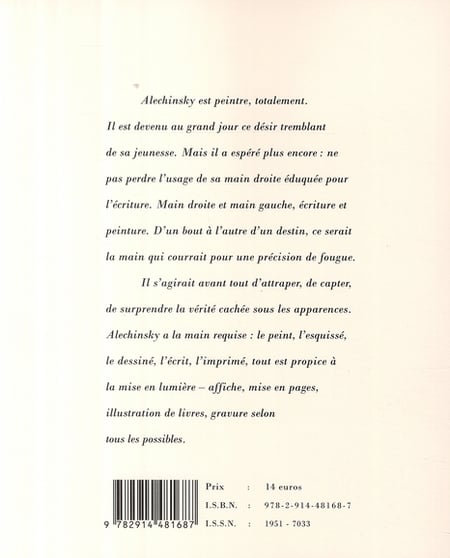 Alechinsky est peintre, totalement. Il est devenu au grand jour ce désir tremblant de sa jeunesse. Mais il a espéré plus encore : ne pas perdre l'usage de sa main droite éduquée pour l'écriture. Main droite et main gauche, écriture et peinture. D'un bout à l'autre d'un destin, ce serait la main qui courrait pour une précision de fougue.

Il s'agirait avant tout d'attraper, de capter, de surprendre la vérité cachée sous les apparences. Alechinsky a la main requise : le peint, l'esquissé, le dessiné, l'écrit, l'imprimé, tout est propice à la mise en lumière – affiche, mise en pages, illustration de livres, gravure selon tous les possibles.

9 782914 481687

Prix : 14 euros
I.S.B.N. : 978-2-914-48168-7
I.S.S.N. : 1951 - 7033